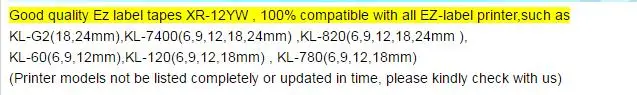 Good quality Ez label tapes XR-12YW , 100% compatible with all EZ-label printer,such as KL-G2(18,24mm),KL-7400(6,9,12,18,24mm) ,KL-820(6,9,12,18,24mm ), KL-60(6,9,12mm),KL-120(6,9,12,18mm) , KL-780(6,9,12,18mm)
(Printer models not be listed completely or updated in time, please kindly check with us)